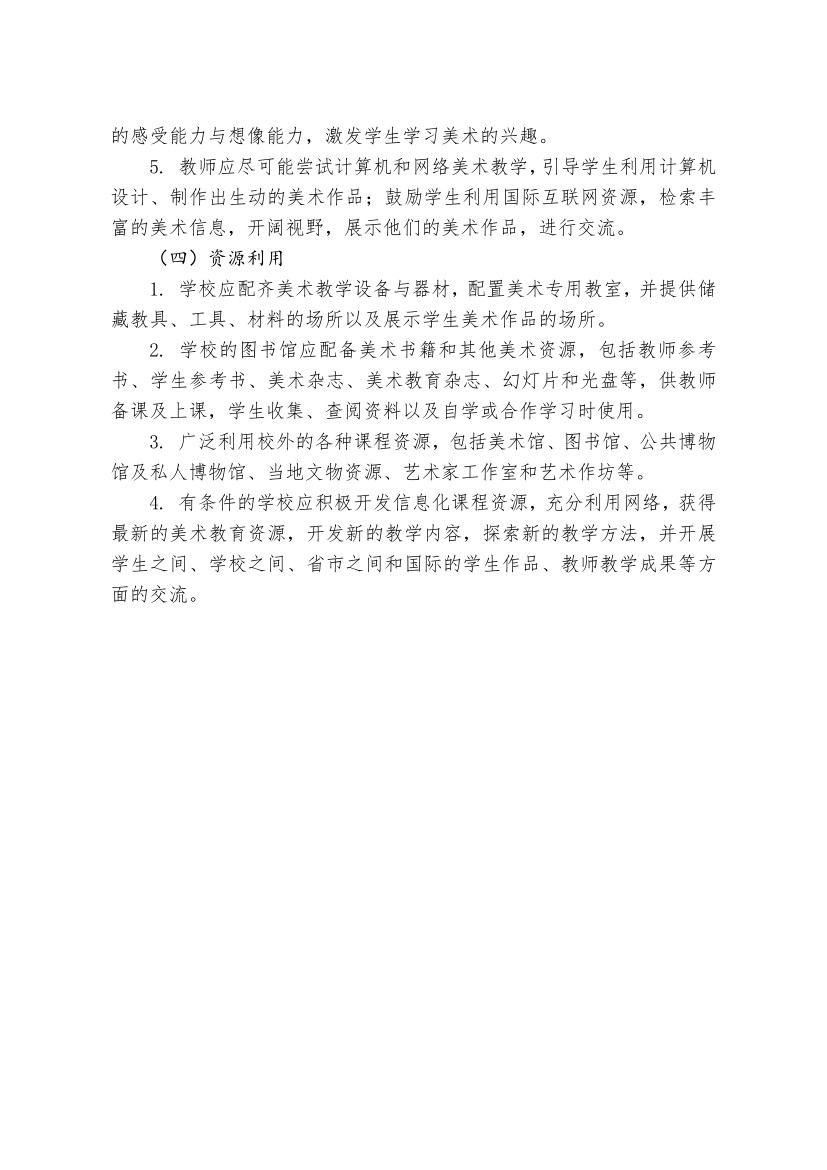 的感受能力与想像能力，激发学生学习美术的兴趣。

5. 教师应尽可能尝试计算机和网络美术教学，引导学生利用计算机设计、制作出生动的美术作品；鼓励学生利用国际互联网资源，检索丰富的美术信息，开阔视野，展示他们的美术作品，进行交流。

（四）资源利用

1. 学校应配齐美术教学设备与器材，配置美术专用教室，并提供储藏教具、工具、材料的场所以及展示学生美术作品的场所。

2. 学校的图书馆应配备美术书籍和其他美术资源，包括教师参考书、学生参考书、美术杂志、美术教育杂志、幻灯片和光盘等，供教师备课及上课，学生收集、查阅资料以及自学或合作学习时使用。

3. 广泛利用校外的各种课程资源，包括美术馆、图书馆、公共博物馆及私人博物馆、当地文物资源、艺术家工作室和艺术作坊等。

4. 有条件的学校应积极开发信息化课程资源，充分利用网络，获得最新的美术教育资源，开发新的教学内容，探索新的教学方法，并开展学生之间、学校之间、省市之间和国际的学生作品、教师教学成果等方面的交流。